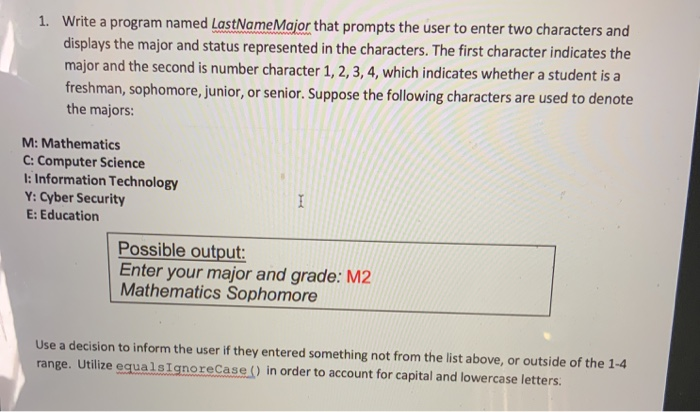 1. Write a program named LastNameMajor that prompts the user to enter two characters and displays the major and status represented in the characters. The first character indicates the major and the second is number character 1, 2, 3, 4, which indicates whether a student is a freshman, sophomore, junior, or senior. Suppose the following characters are used to denote the majors:

M: Mathematics
C: Computer Science
I: Information Technology
Y: Cyber Security
E: Education

Possible output:
Enter your major and grade: M2
Mathematics Sophomore

Use a decision to inform the user if they entered something not from the list above, or outside of the 1-4 range. Utilize equalsIgnoreCase() in order to account for capital and lowercase letters.